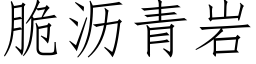 脆沥青岩